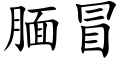 腼冒